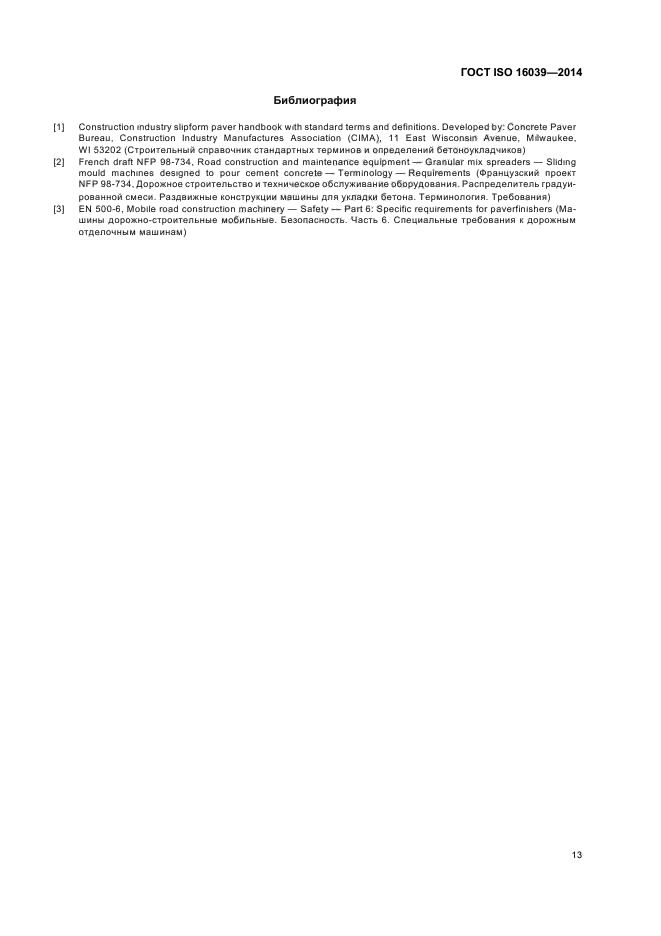 ГОСТ ISO 16039—2014

Библиография

[1] Construction industry slipform paver handbook with standard terms and definitions. Developed by: Concrete Paver Bureau, Construction Industry Manufactures Association (CIMA), 11 East Wisconsin Avenue, Milwaukee, WI 53202 (Строительный справочник стандартных терминов и определений бетоноукладчиков)

[2] French draft NFP 98-734, Road construction and maintenance equipment — Granular mix spreaders — Sliding mould machines designed to pour cement concrete — Terminology — Requirements (Французский проект NFP 98-734, Дорожное строительство и техническое обслуживание оборудования. Распределитель градуированной смеси. Раздвижные конструкции машины для укладки бетона. Терминология. Требования)

[3] EN 500-6, Mobile road construction machinery — Safety — Part 6: Specific requirements for paverfinishers (Машины дорожно-строительные мобильные. Безопасность. Часть 6. Специальные требования к дорожным отделочным машинам)

13